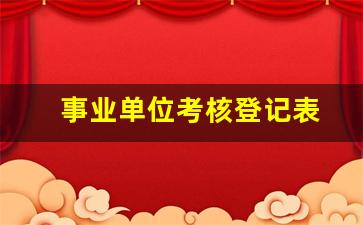 事业单位考核登记表